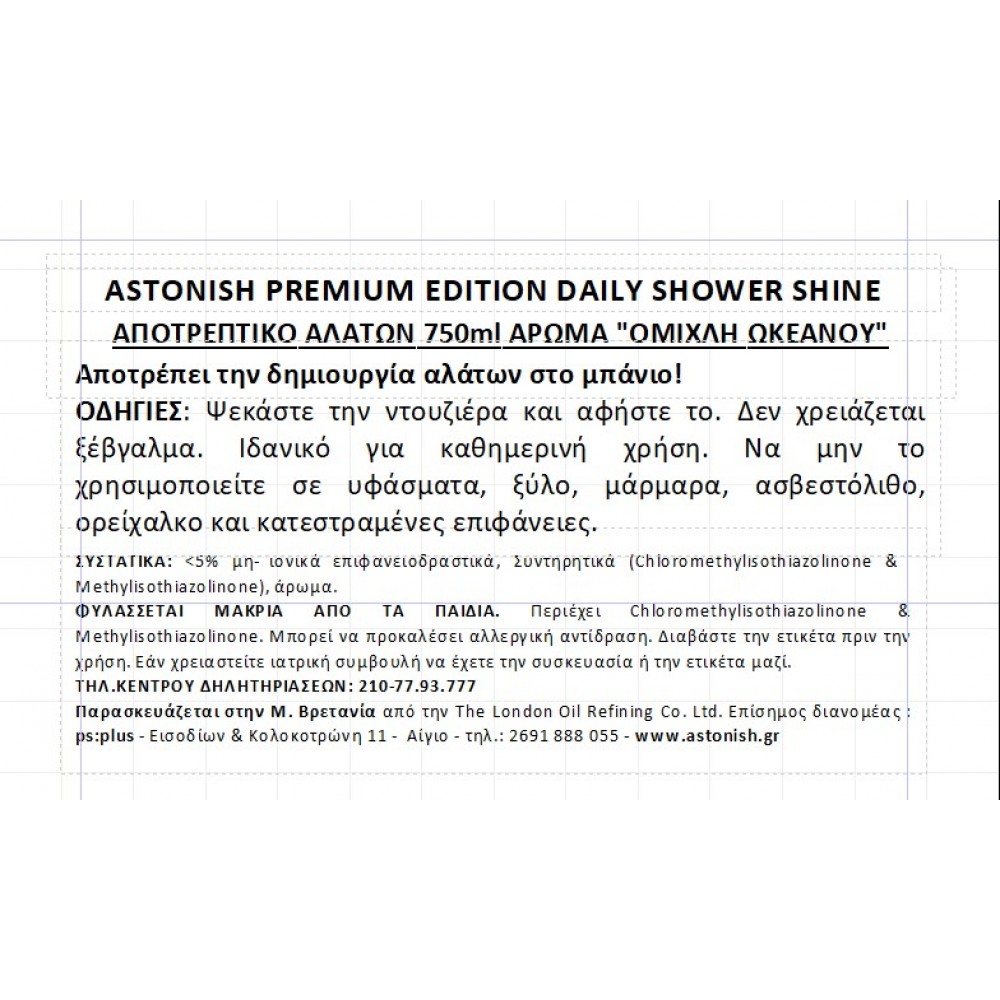 ASTONISH PREMIUM EDITION DAILY SHOWER SHINE
ΑΠΟΤΡΕΠΤΙΚΟ ΑΛΑΤΩΝ 750ml ΑΡΩΜΑ "ΟΜΙΧΛΗ ΩΚΕΑΝΟΥ"

Αποτρέπει την δημιουργία αλάτων στο μπάνιο!
ΟΔΗΓΙΕΣ: Ψεκάστε την ντουζιέρα και αφήστε το. Δεν χρειάζεται ξέβγαλμα. Ιδανικό για καθημερινή χρήση. Να μην το χρησιμοποιείτε σε υφάσματα, ξύλο, μάρμαρα, ασβεστόλιθο, ορείχαλκο και κατεστραμένες επιφάνειες.

ΣΥΣΤΑΤΙΚΑ: <5% μη- ιονικά επιφανειοδραστικά, Συντηρητικά (Chloromethylisothiazolinone & Methylisothiazolinone), άρωμα.
ΦΥΛΑΣΣΕΤΑΙ ΜΑΚΡΙΑ ΑΠΟ ΤΑ ΠΑΙΔΙΑ. Περιέχει Chloromethylisothiazolinone & Methylisothiazolinone. Μπορεί να προκαλέσει αλλεργική αντίδραση. Διαβάστε την ετικέτα πριν την χρήση. Εάν χρειαστείτε ιατρική συμβουλή να έχετε την συσκευασία ή την ετικέτα μαζί.
ΤΗΛ.ΚΕΝΤΡΟΥ ΔΗΛΗΤΗΡΙΑΣΕΩΝ: 210-77.93.777
Παρασκευάζεται στην Μ. Βρετανία από την The London Oil Refining Co. Ltd. Επίσημος διανομέας : ps:plus - Εισοδίων & Κολοκοτρώνη 11 - Αίγιο - τηλ.: 2691 888 055 - www.astonish.gr